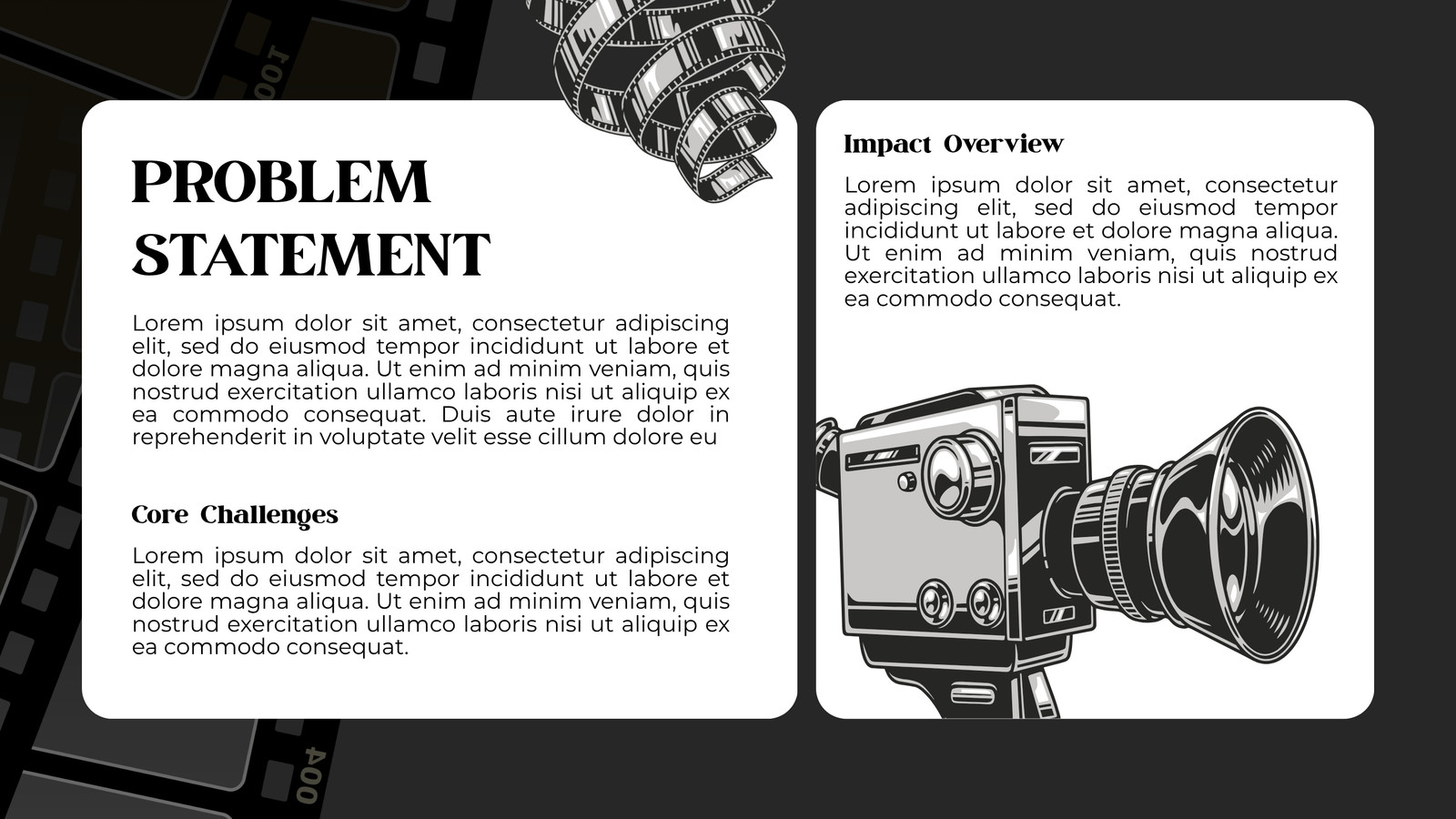 PROBLEM STATEMENT

Lorem ipsum dolor sit amet, consectetur adipiscing elit, sed do eiusmod tempor incididunt ut labore et dolore magna aliqua. Ut enim ad minim veniam, quis nostrud exercitation ullamco laboris nisi ut aliquip ex ea commodo consequat. Duis aute irure dolor in reprehenderit in voluptate velit esse cillum dolore eu

Core Challenges

Lorem ipsum dolor sit amet, consectetur adipiscing elit, sed do eiusmod tempor incididunt ut labore et dolore magna aliqua. Ut enim ad minim veniam, quis nostrud exercitation ullamco laboris nisi ut aliquip ex ea commodo consequat.

Impact Overview

Lorem ipsum dolor sit amet, consectetur adipiscing elit, sed do eiusmod tempor incididunt ut labore et dolore magna aliqua. Ut enim ad minim veniam, quis nostrud exercitation ullamco laboris nisi ut aliquip ex ea commodo consequat.